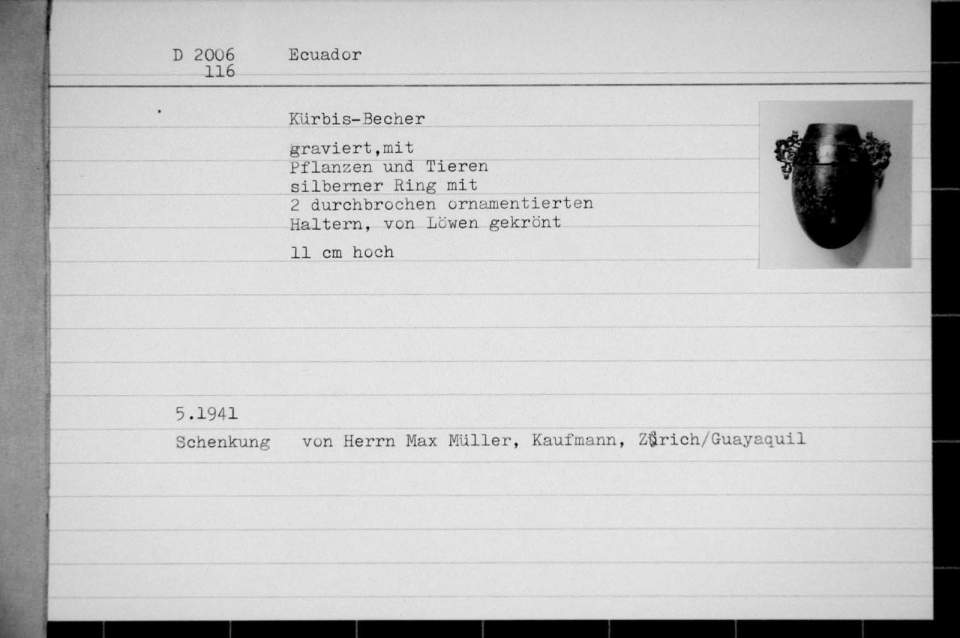 D 2006
116

Ecuador

Kürbis-Becher

graviert,mit
Pflanzen und Tieren
silberner Ring mit
2 durchbrochen ornamentierten
Haltern, von Löwen gekrönt

11 cm hoch

5.1941

Schenkung von Herrn Max Müller, Kaufmann, Zürich/Guayaquil